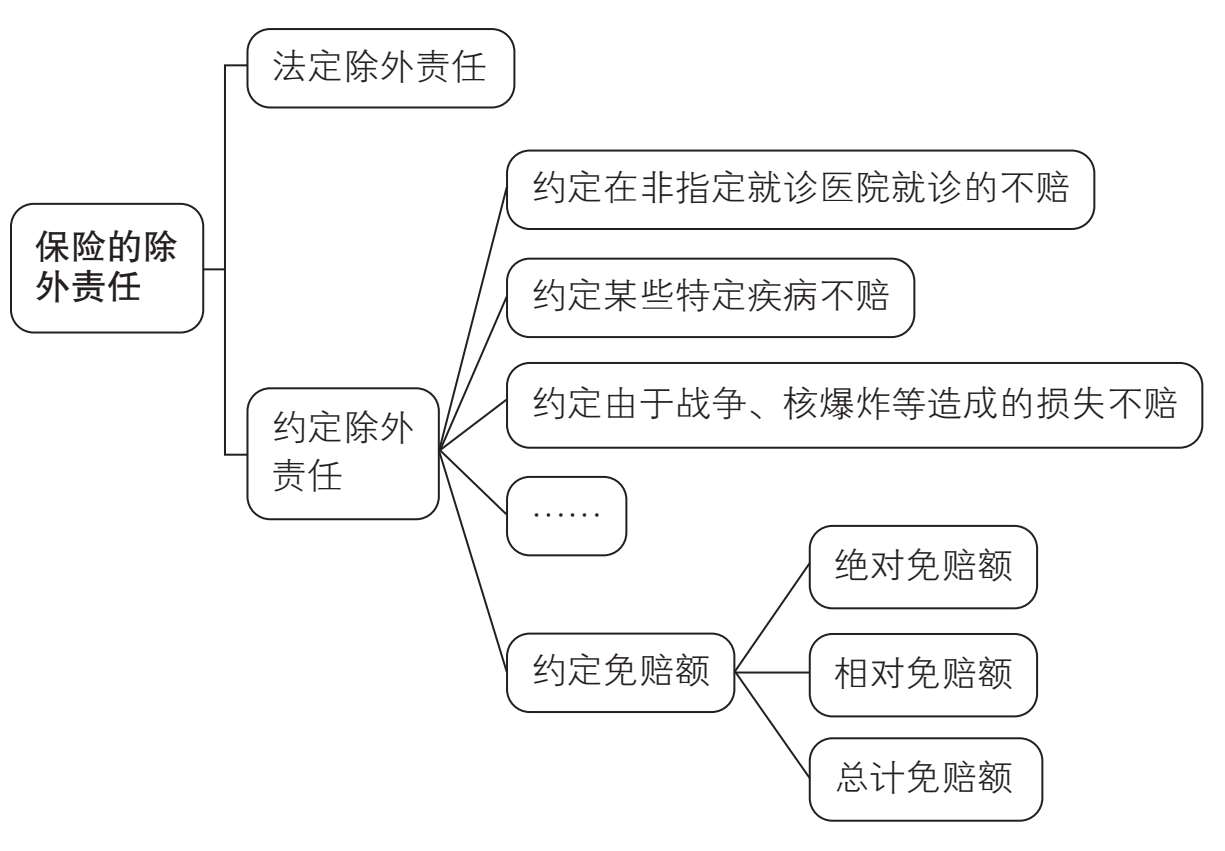 保险的除外责任

法定除外责任

约定除外责任

约定在非指定就诊医院就诊的不赔

约定某些特定疾病不赔

约定由于战争、核爆炸等造成的损失不赔

……

约定免赔额

绝对免赔额

相对免赔额

总计免赔额